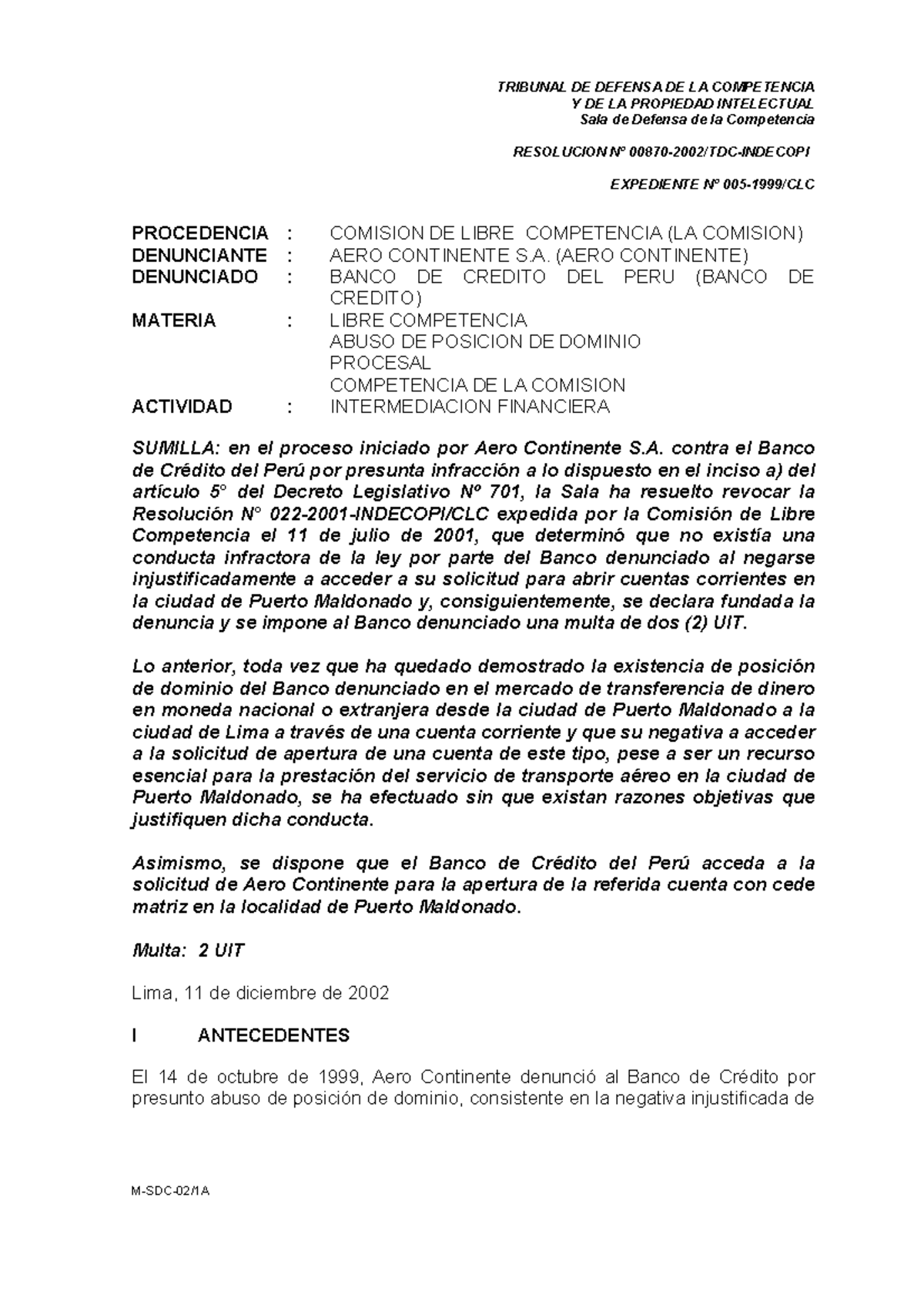 TRIBUNAL DE DEFENSA DE LA COMPETENCIA
Y DE LA PROPIEDAD INTELECTUAL
Sala de Defensa de la Competencia

RESOLUCION Nº 00870-2002/TDC-INDECOPI

EXPEDIENTE Nº 005-1999/CLC

PROCEDENCIA : COMISION DE LIBRE COMPETENCIA (LA COMISION)
DENUNCIANTE : AERO CONTINENTE S.A. (AERO CONTINENTE)
DENUNCIADO : BANCO DE CREDITO DEL PERU (BANCO DE CREDITO)
MATERIA : LIBRE COMPETENCIA
ABUSO DE POSICION DE DOMINIO
PROCESAL
COMPETENCIA DE LA COMISION
ACTIVIDAD : INTERMEDIACION FINANCIERA

SUMILLA: en el proceso iniciado por Aero Continente S.A. contra el Banco de Crédito del Perú por presunta infracción a lo dispuesto en el inciso a) del artículo 5° del Decreto Legislativo Nº 701, la Sala ha resuelto revocar la Resolución N° 022-2001-INDECOPI/CLC expedida por la Comisión de Libre Competencia el 11 de julio de 2001, que determinó que no existía una conducta infractora de la ley por parte del Banco denunciado al negarse injustificadamente a acceder a su solicitud para abrir cuentas corrientes en la ciudad de Puerto Maldonado y, consiguientemente, se declara fundada la denuncia y se impone al Banco denunciado una multa de dos (2) UIT.

Lo anterior, toda vez que ha quedado demostrado la existencia de posición de dominio del Banco denunciado en el mercado de transferencia de dinero en moneda nacional o extranjera desde la ciudad de Puerto Maldonado a la ciudad de Lima a través de una cuenta corriente y que su negativa a acceder a la solicitud de apertura de una cuenta de este tipo, pese a ser un recurso esencial para la prestación del servicio de transporte aéreo en la ciudad de Puerto Maldonado, se ha efectuado sin que existan razones objetivas que justifiquen dicha conducta.

Asimismo, se dispone que el Banco de Crédito del Perú acceda a la solicitud de Aero Continente para la apertura de la referida cuenta con cede matriz en la localidad de Puerto Maldonado.

Multa: 2 UIT

Lima, 11 de diciembre de 2002

I ANTECEDENTES

El 14 de octubre de 1999, Aero Continente denunció al Banco de Crédito por presunto abuso de posición de dominio, consistente en la negativa injustificada de

M-SDC-02/1A